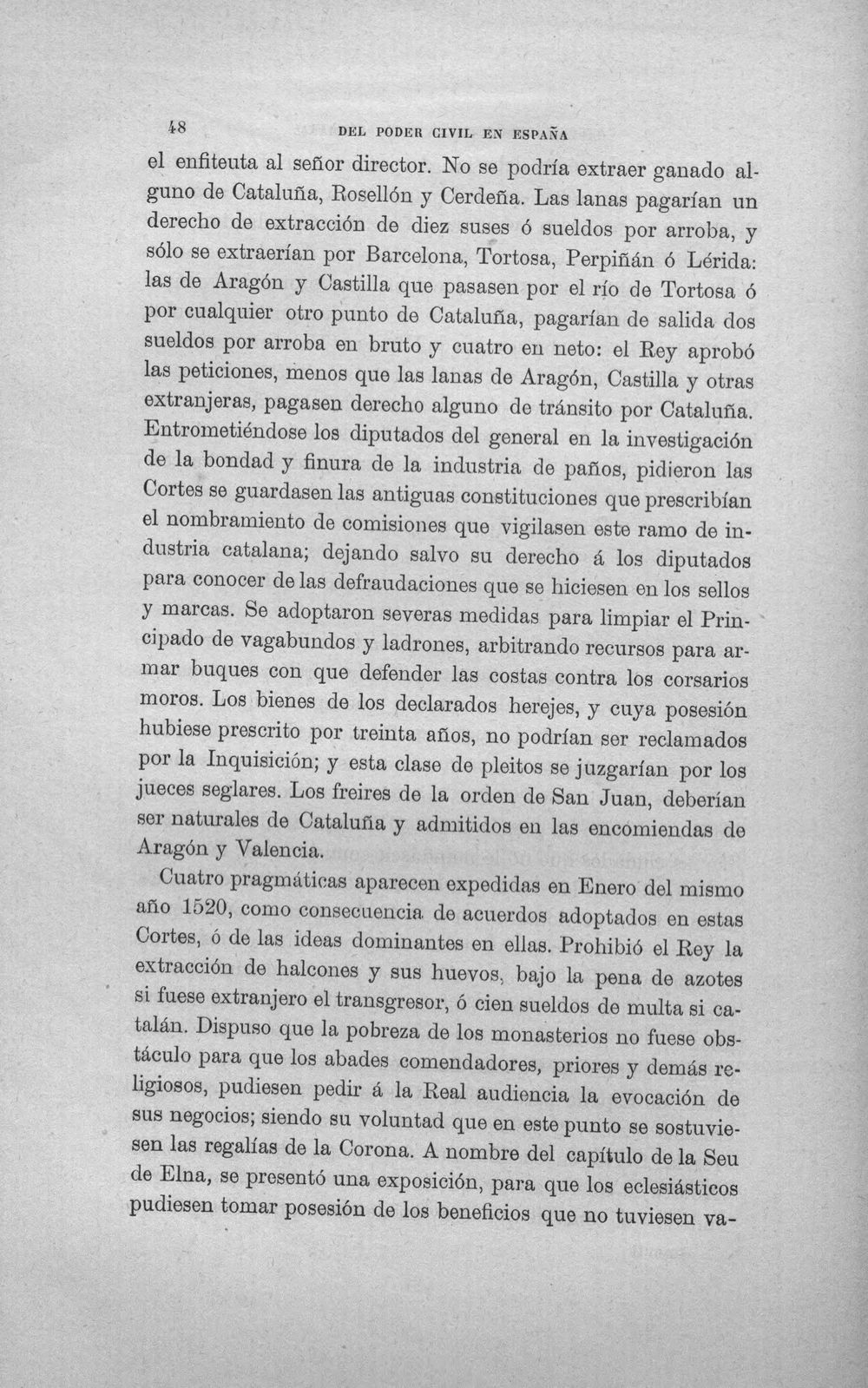 48 DEL PODER CIVIL EN ESPAÑA

el enfiteuta al señor director. No se podría extraer ganado alguno de Cataluña, Rosellón y Cerdeña. Las lanas pagarían un derecho de extracción de diez suses ó sueldos por arroba, y sólo se extraerían por Barcelona, Tortosa, Perpiñán ó Lérida: las de Aragón y Castilla que pasasen por el río de Tortosa ó por cualquier otro punto de Cataluña, pagarían de salida dos sueldos por arroba en bruto y cuatro en neto: el Rey aprobó las peticiones, menos que las lanas de Aragón, Castilla y otras extranjeras, pagasen derecho alguno de tránsito por Cataluña. Entrometiéndose los diputados del general en la investigación de la bondad y finura de la industria de paños, pidieron las Cortes se guardasen las antiguas constituciones que prescribían el nombramiento de comisiones que vigilasen este ramo de industria catalana; dejando salvo su derecho á los diputados para conocer de las defraudaciones que se hiciesen en los sellos y marcas. Se adoptaron severas medidas para limpiar el Principado de vagabundos y ladrones, arbitrando recursos para armar buques con que defender las costas contra los corsarios moros. Los bienes de los declarados herejes, y cuya posesión hubiese prescrito por treinta años, no podrían ser reclamados por la Inquisición; y esta clase de pleitos se juzgarían por los jueces seglares. Los freires de la orden de San Juan, deberían ser naturales de Cataluña y admitidos en las encomiendas de Aragón y Valencia.

Cuatro pragmáticas aparecen expedidas en Enero del mismo año 1520, como consecuencia de acuerdos adoptados en estas Cortes, ó de las ideas dominantes en ellas. Prohibió el Rey la extracción de halcones y sus huevos, bajo la pena de azotes si fuese extranjero el transgresor, ó cien sueldos de multa si catalán. Dispuso que la pobreza de los monasterios no fuese obstáculo para que los abades comendadores, priores y demás religiosos, pudiesen pedir á la Real audiencia la evocación de sus negocios; siendo su voluntad que en este punto se sostuviesen las regalías de la Corona. A nombre del capítulo de la Seu de Elna, se presentó una exposición, para que los eclesiásticos pudiesen tomar posesión de los beneficios que no tuviesen va-